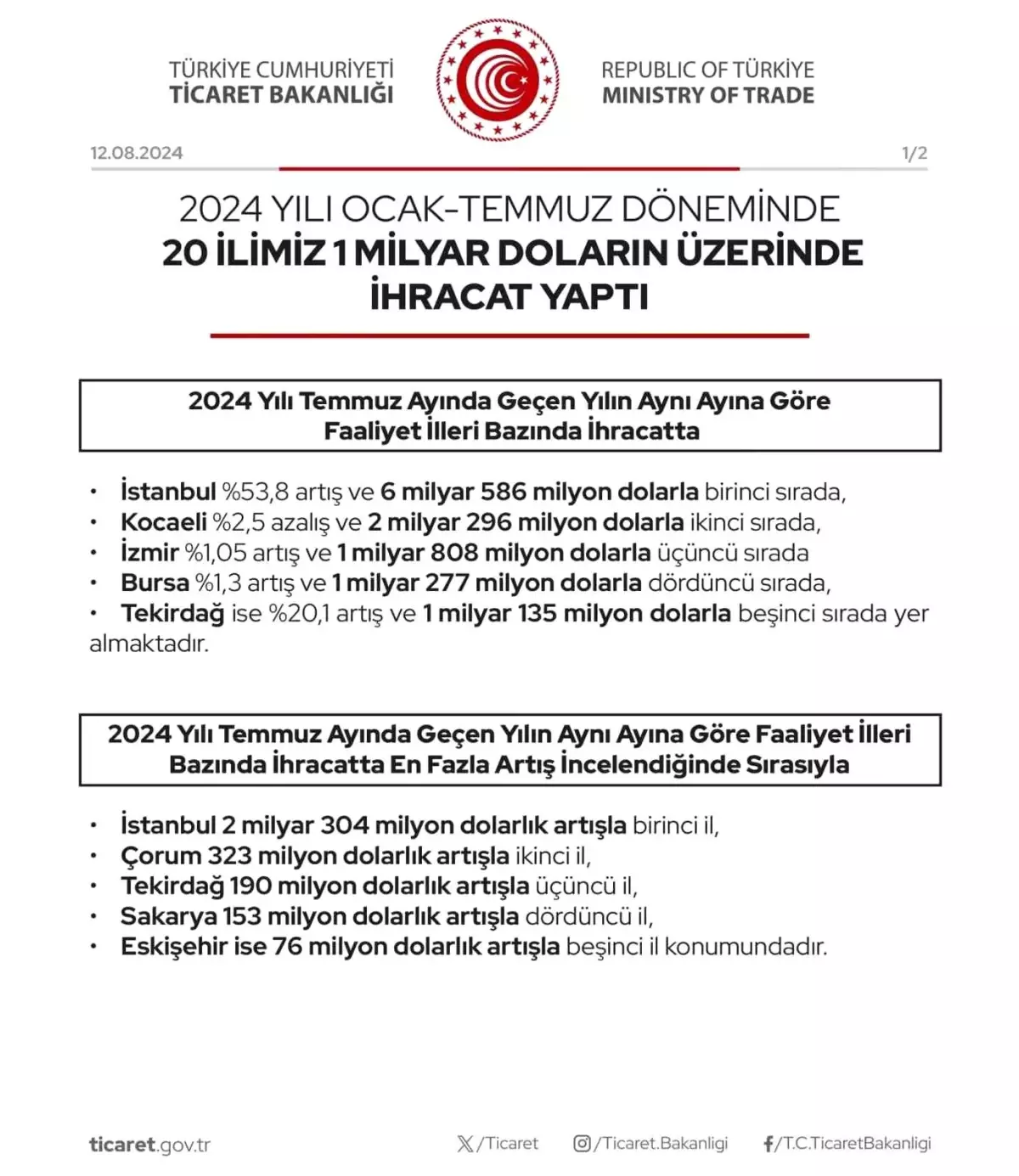 TÜRKİYE CUMHURİYETİ
TİCARET BAKANLIĞI

REPUBLIC OF TÜRKİYE
MINISTRY OF TRADE

12.08.2024

1/2

2024 YILI OCAK-TEMMUZ DÖNEMİNDE
20 İLİMİZ 1 MİLYAR DOLARIN ÜZERİNDE
İHRACAT YAPTI

2024 Yılı Temmuz Ayında Geçen Yılın Aynı Ayına Göre Faaliyet İlleri Bazında İhracatta

• İstanbul %53,8 artış ve 6 milyar 586 milyon dolarla birinci sırada,
• Kocaeli %2,5 azalış ve 2 milyar 296 milyon dolarla ikinci sırada,
• İzmir %1,05 artış ve 1 milyar 808 milyon dolarla üçüncü sırada
• Bursa %1,3 artış ve 1 milyar 277 milyon dolarla dördüncü sırada,
• Tekirdağ ise %20,1 artış ve 1 milyar 135 milyon dolarla beşinci sırada yer almaktadır.

2024 Yılı Temmuz Ayında Geçen Yılın Aynı Ayına Göre Faaliyet İlleri Bazında İhracatta En Fazla Artış İncelendiğinde Sırasıyla

• İstanbul 2 milyar 304 milyon dolarlık artışla birinci il,
• Çorum 323 milyon dolarlık artışla ikinci il,
• Tekirdağ 190 milyon dolarlık artışla üçüncü il,
• Sakarya 153 milyon dolarlık artışla dördüncü il,
• Eskişehir ise 76 milyon dolarlık artışla beşinci il konumundadır.

ticaret.gov.tr

/Ticaret

/Ticaret.Bakanligi

/T.C.TicaretBakanligi